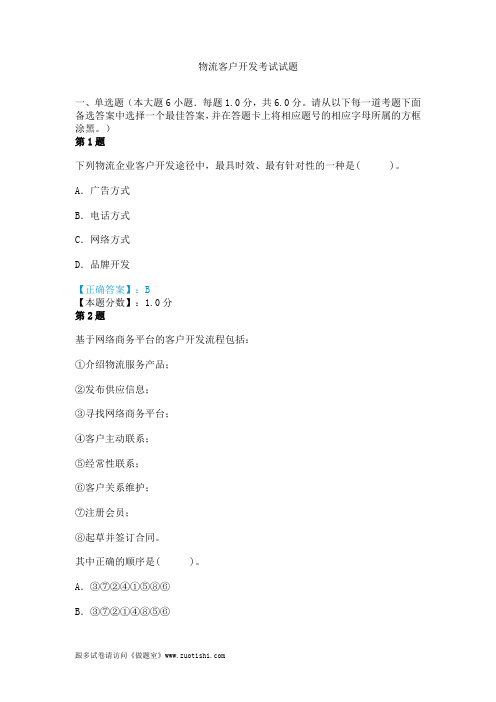 物流客户开发考试试题

一、单选题（本大题6小题．每题1.0分，共6.0分。请从以下每一道考题下面备选答案中选择一个最佳答案，并在答题卡上将相应题号的相应字母所属的方框涂黑。）

第1题

下列物流企业客户开发途径中，最具时效、最有针对性的一种是(　　)。

A．广告方式

B．电话方式

C．网络方式

D．品牌开发

【正确答案】：B
【本题分数】：1.0分

第2题

基于网络商务平台的客户开发流程包括：

①介绍物流服务产品；

②发布供应信息；

③寻找网络商务平台；

④客户主动联系；

⑤经常性联系；

⑥客户关系维护；

⑦注册会员；

⑧起草并签订合同。

其中正确的顺序是(　　)。

A．③⑦②④①⑤⑧⑥

B．③⑦②①④⑧⑤⑥

跟多试卷请访问《做题室》www.zuotishi.com